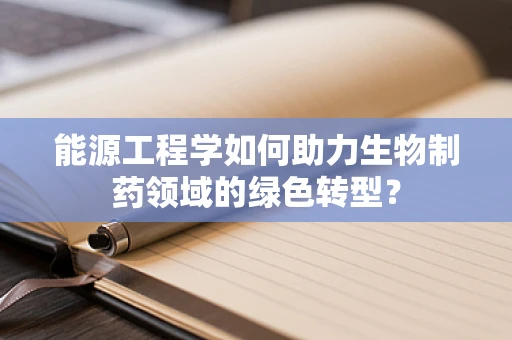 能源工程学如何助力生物制药领域的绿色转型？